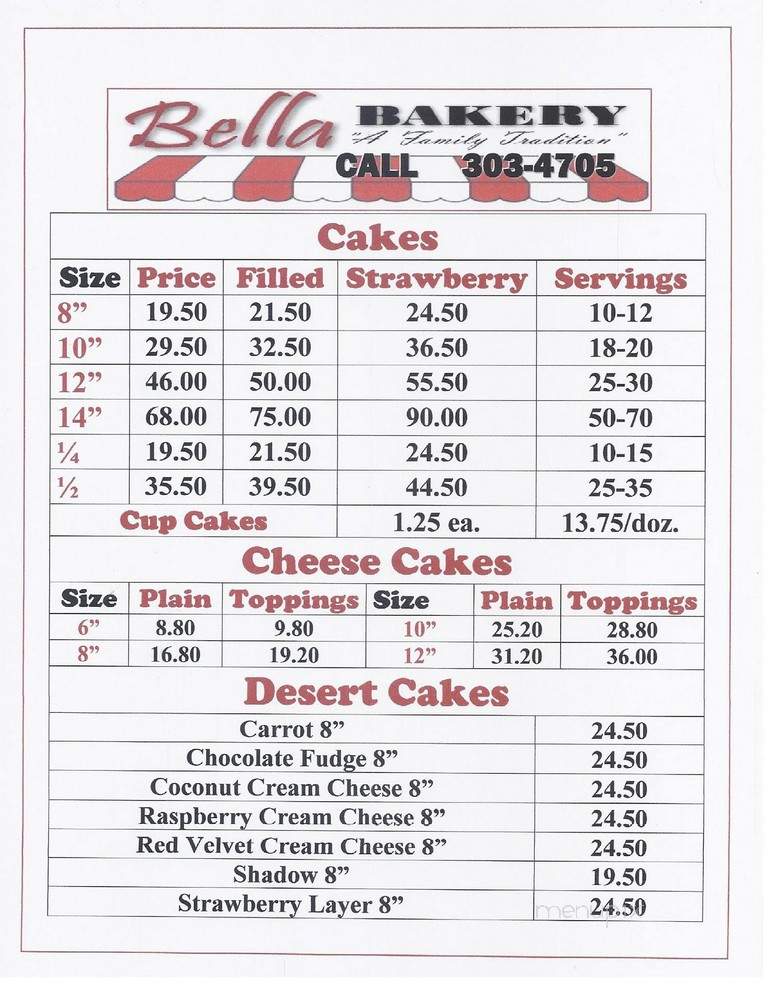 Bella BAKERY "A Family Tradition"
CALL 303-4705

Cakes

| Size | Price | Filled | Strawberry | Servings |
|---|---|---|---|---|
| 8" | 19.50 | 21.50 | 24.50 | 10-12 |
| 10" | 29.50 | 32.50 | 36.50 | 18-20 |
| 12" | 46.00 | 50.00 | 55.50 | 25-30 |
| 14" | 68.00 | 75.00 | 90.00 | 50-70 |
| ¼ | 19.50 | 21.50 | 24.50 | 10-15 |
| ½ | 35.50 | 39.50 | 44.50 | 25-35 |
| Cup Cakes | | | 1.25 ea. | 13.75/doz. |

Cheese Cakes

| Size | Plain | Toppings | Size | Plain | Toppings |
|---|---|---|---|---|---|
| 6" | 8.80 | 9.80 | 10" | 25.20 | 28.80 |
| 8" | 16.80 | 19.20 | 12" | 31.20 | 36.00 |

Desert Cakes

| | |
|---|---|
| Carrot 8" | 24.50 |
| Chocolate Fudge 8" | 24.50 |
| Coconut Cream Cheese 8" | 24.50 |
| Raspberry Cream Cheese 8" | 24.50 |
| Red Velvet Cream Cheese 8" | 24.50 |
| Shadow 8" | 19.50 |
| Strawberry Layer 8" | 24.50 |

menupix